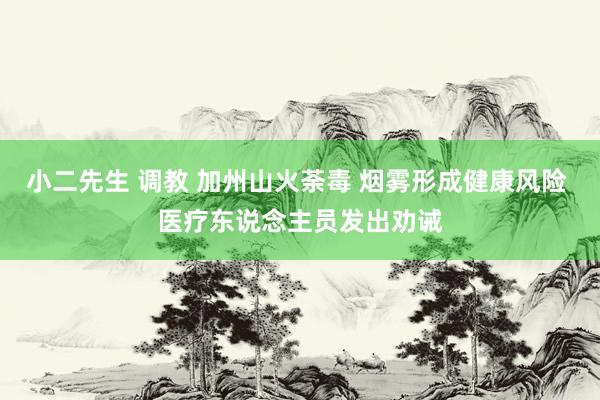 小二先生 调教 加州山火荼毒 烟雾形成健康风险 医疗东说念主员发出劝诫